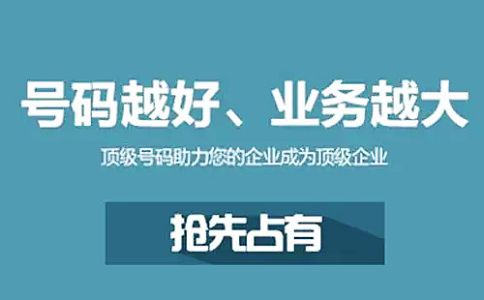 号码越好、业务越大

顶级号码助力您的企业成为顶级企业

抢先占有